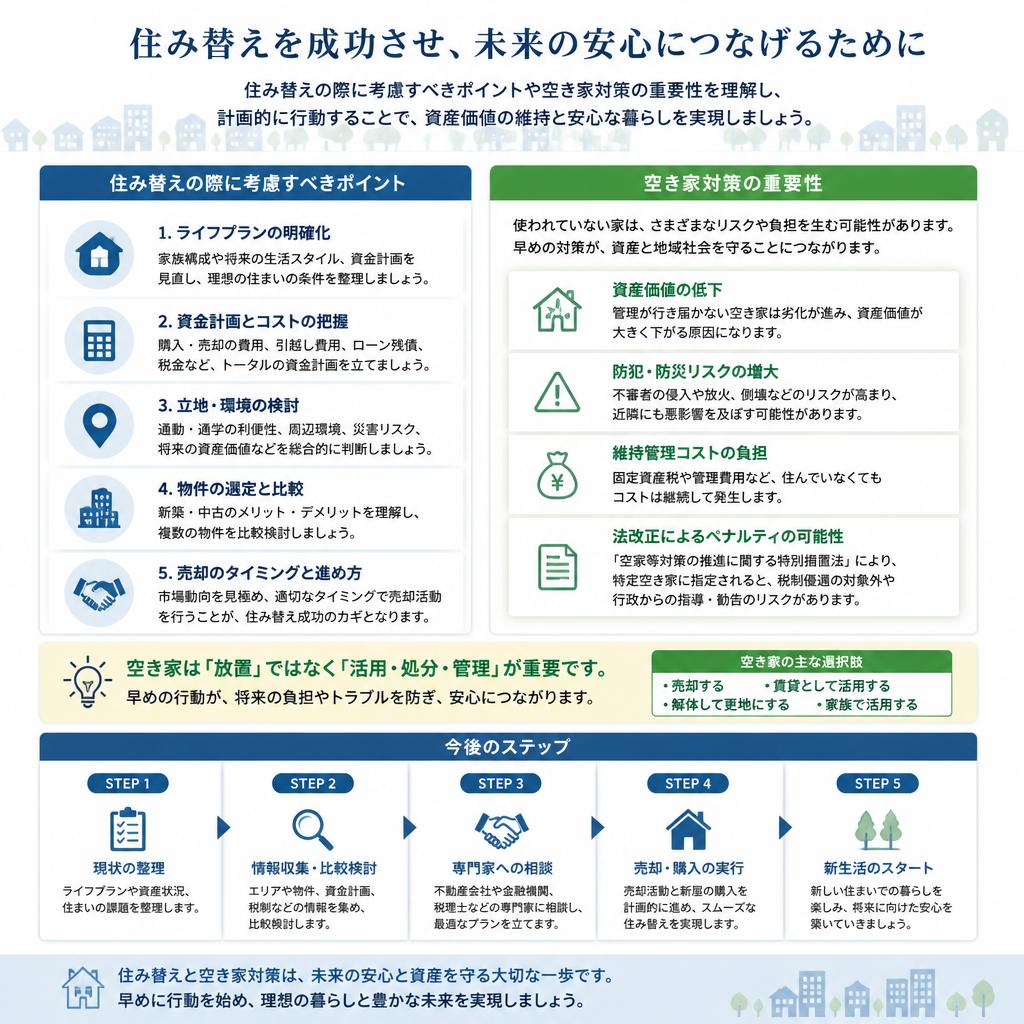 住み替えを成功させ、未来の安心につなげるために

住み替えの際に考慮すべきポイントや空き家対策の重要性を理解し、計画的に行動することで、資産価値の維持と安心な暮らしを実現しましょう。

住み替えの際に考慮すべきポイント

1. ライフプランの明確化
家族構成や将来の生活スタイル、資金計画を見直し、理想の住まいの条件を整理しましょう。

2. 資金計画とコストの把握
購入・売却の費用、引越し費用、ローン残債、税金など、トータルの資金計画を立てましょう。

3. 立地・環境の検討
通勤・通学の利便性、周辺環境、災害リスク、将来の資産価値などを総合的に判断しましょう。

4. 物件の選定と比較
新築・中古のメリット・デメリットを理解し、複数の物件を比較検討しましょう。

5. 売却のタイミングと進め方
市場動向を見極め、適切なタイミングで売却活動を行うことが、住み替え成功のカギとなります。

空き家対策の重要性

使われていない家は、さまざまなリスクや負担を生む可能性があります。早めの対策が、資産と地域社会を守ることにつながります。

資産価値の低下
管理が行き届かない空き家は劣化が進み、資産価値が大きく下がる原因になります。

防犯・防災リスクの増大
不審者の侵入や放火、倒壊などのリスクが高まり、近隣にも悪影響を及ぼす可能性があります。

維持管理コストの負担
固定資産税や管理費用など、住んでいなくてもコストは継続して発生します。

法改正によるペナルティの可能性
「空家等対策の推進に関する特別措置法」により、特定空き家に指定されると、税制優遇の対象外や行政からの指導・勧告のリスクがあります。

空き家は「放置」ではなく「活用・処分・管理」が重要です。
早めの行動が、将来の負担やトラブルを防ぎ、安心につながります。

空き家の主な選択肢
・売却する　・賃貸として活用する
・解体して更地にする　・家族で活用する

今後のステップ

STEP 1
現状の整理
ライフプランや資産状況、住まいの課題を整理します。

STEP 2
情報収集・比較検討
エリアや物件、資金計画、税制などの情報を集め、比較検討します。

STEP 3
専門家への相談
不動産会社や金融機関、税理士などの専門家に相談し、最適なプランを立てます。

STEP 4
売却・購入の実行
売却活動と新居の購入を計画的に進め、スムーズな住み替えを実現します。

STEP 5
新生活のスタート
新しい住まいでの暮らしを楽しみ、将来に向けた安心を築いていきましょう。

住み替えと空き家対策は、未来の安心と資産を守る大切な一歩です。
早めに行動を始め、理想の暮らしと豊かな未来を実現しましょう。